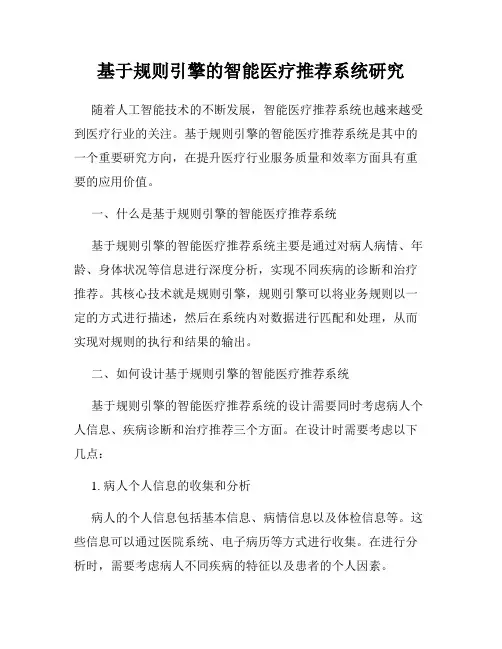 基于规则引擎的智能医疗推荐系统研究

随着人工智能技术的不断发展，智能医疗推荐系统也越来越受到医疗行业的关注。基于规则引擎的智能医疗推荐系统是其中的一个重要研究方向，在提升医疗行业服务质量和效率方面具有重要的应用价值。

一、什么是基于规则引擎的智能医疗推荐系统

基于规则引擎的智能医疗推荐系统主要是通过对病人病情、年龄、身体状况等信息进行深度分析，实现不同疾病的诊断和治疗推荐。其核心技术就是规则引擎，规则引擎可以将业务规则以一定的方式进行描述，然后在系统内对数据进行匹配和处理，从而实现对规则的执行和结果的输出。

二、如何设计基于规则引擎的智能医疗推荐系统

基于规则引擎的智能医疗推荐系统的设计需要同时考虑病人个人信息、疾病诊断和治疗推荐三个方面。在设计时需要考虑以下几点：

1. 病人个人信息的收集和分析

病人的个人信息包括基本信息、病情信息以及体检信息等。这些信息可以通过医院系统、电子病历等方式进行收集。在进行分析时，需要考虑病人不同疾病的特征以及患者的个人因素。